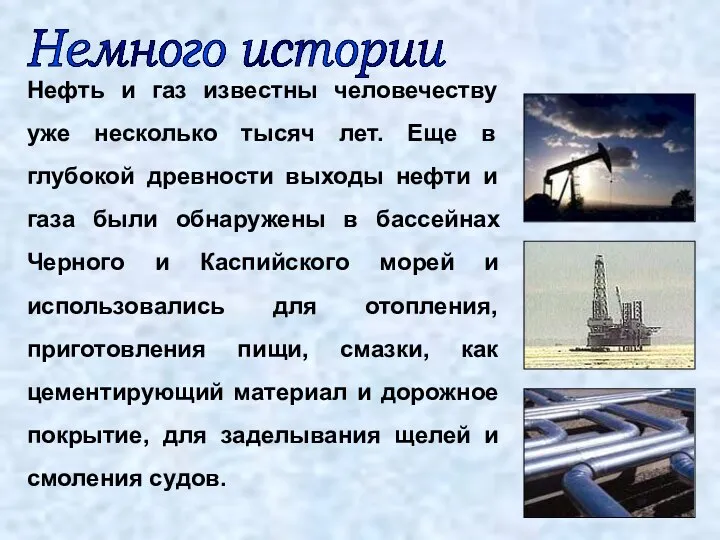 Немного истории

Нефть и газ известны человечеству уже несколько тысяч лет. Еще в глубокой древности выходы нефти и газа были обнаружены в бассейнах Черного и Каспийского морей и использовались для отопления, приготовления пищи, смазки, как цементирующий материал и дорожное покрытие, для заделывания щелей и смоления судов.